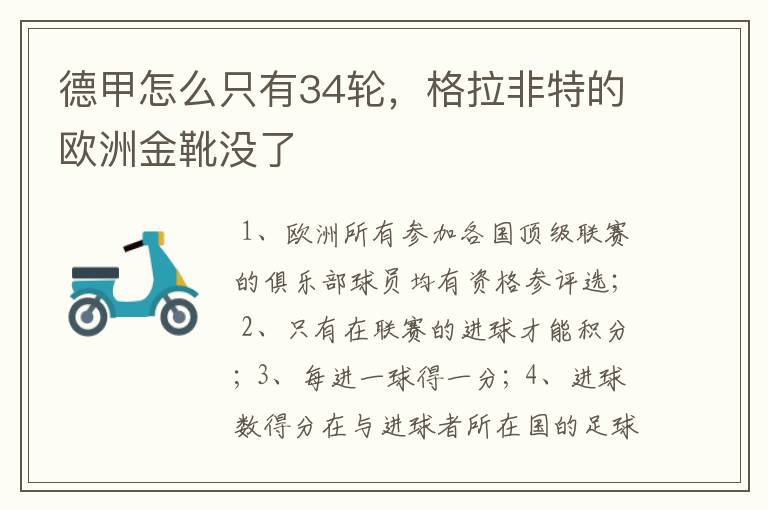 德甲怎么只有34轮，格拉非特的欧洲金靴没了

1、欧洲所有参加各国顶级联赛的俱乐部球员均有资格参评选；2、只有在联赛的进球才能积分；3、每进一球得一分；4、进球数得分在与进球者所在国的足球